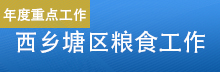 年度重点工作

西乡塘区粮食工作